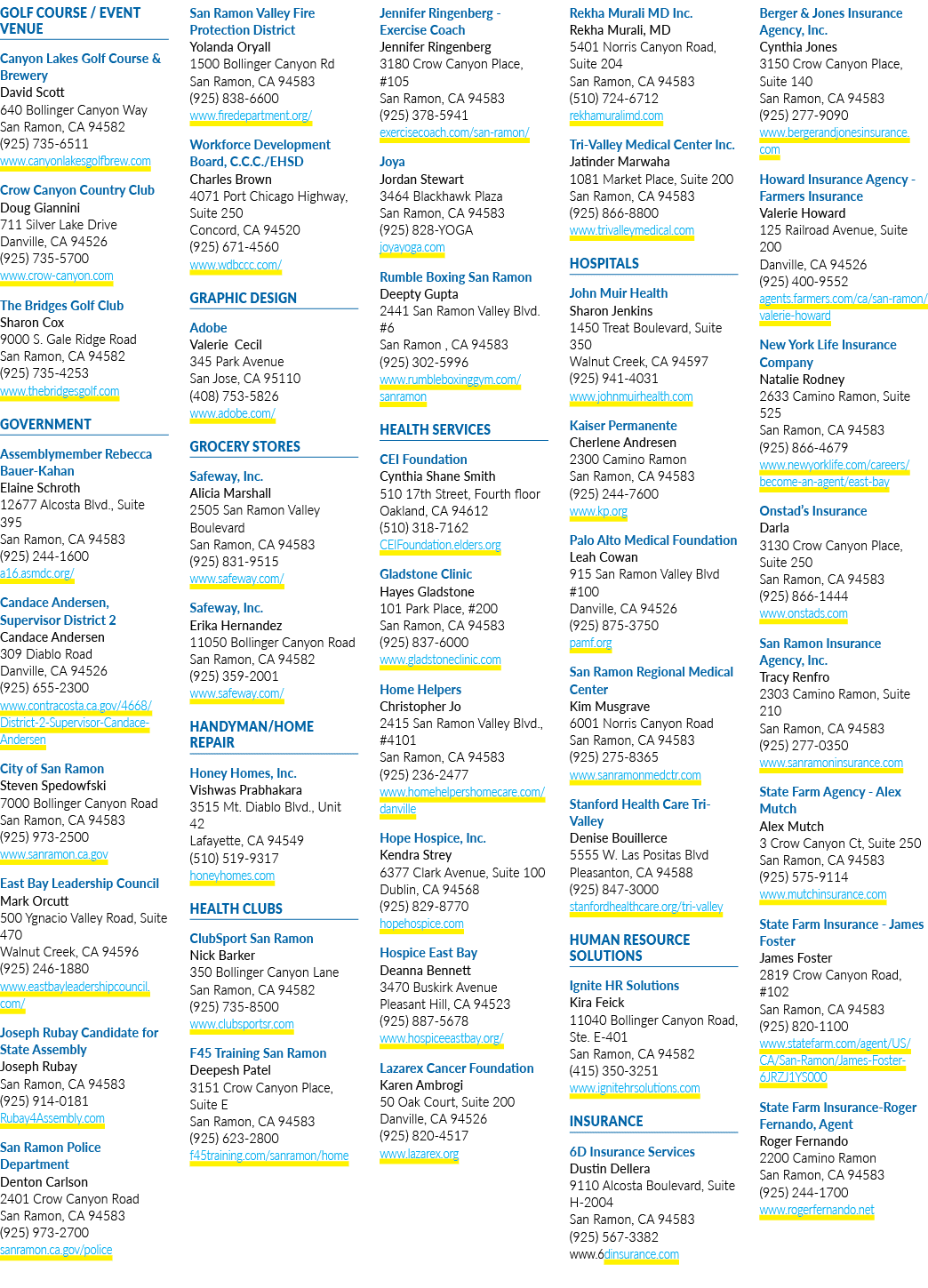 GOLF COURSE / EVENT VENUE

Canyon Lakes Golf Course & Brewery
David Scott
640 Bollinger Canyon Way
San Ramon, CA 94582
(925) 735-6511
www.canyonlakesgolfbrew.com

Crow Canyon Country Club
Doug Giannini
711 Silver Lake Drive
Danville, CA 94526
(925) 735-5700
www.crow-canyon.com

The Bridges Golf Club
Sharon Cox
9000 S. Gale Ridge Road
San Ramon, CA 94582
(925) 735-4253
www.thebridgesgolf.com

GOVERNMENT

Assemblymember Rebecca Bauer-Kahan
Elaine Schroth
12677 Alcosta Blvd., Suite 395
San Ramon, CA 94583
(925) 244-1600
a16.asmdc.org/

Candace Andersen, Supervisor District 2
Candace Andersen
309 Diablo Road
Danville, CA 94526
(925) 655-2300
www.contracosta.ca.gov/4668/District-2-Supervisor-Candace-Andersen

City of San Ramon
Steven Spedowfski
7000 Bollinger Canyon Road
San Ramon, CA 94583
(925) 973-2500
www.sanramon.ca.gov

East Bay Leadership Council
Mark Orcutt
500 Ygnacio Valley Road, Suite 470
Walnut Creek, CA 94596
(925) 246-1880
www.eastbayleadershipcouncil.com/

Joseph Rubay Candidate for State Assembly
Joseph Rubay
San Ramon, CA 94583
(925) 914-0181
Rubay4Assembly.com

San Ramon Police Department
Denton Carlson
2401 Crow Canyon Road
San Ramon, CA 94583
(925) 973-2700
sanramon.ca.gov/police

San Ramon Valley Fire Protection District
Yolanda Oryall
1500 Bollinger Canyon Rd
San Ramon, CA 94583
(925) 838-6600
www.firedepartment.org/

Workforce Development Board, C.C.C./EHSD
Charles Brown
4071 Port Chicago Highway, Suite 250
Concord, CA 94520
(925) 671-4560
www.wdbccc.com/

GRAPHIC DESIGN

Adobe
Valerie Cecil
345 Park Avenue
San Jose, CA 95110
(408) 753-5826
www.adobe.com/

GROCERY STORES

Safeway, Inc.
Alicia Marshall
2505 San Ramon Valley Boulevard
San Ramon, CA 94583
(925) 831-9515
www.safeway.com/

Safeway, Inc.
Erika Hernandez
11050 Bollinger Canyon Road
San Ramon, CA 94582
(925) 359-2001
www.safeway.com/

HANDYMAN/HOME REPAIR

Honey Homes, Inc.
Vishwas Prabhakara
3515 Mt. Diablo Blvd., Unit 42
Lafayette, CA 94549
(510) 519-9317
honeyhomes.com

HEALTH CLUBS

ClubSport San Ramon
Nick Barker
350 Bollinger Canyon Lane
San Ramon, CA 94582
(925) 735-8500
www.clubsportsr.com

F45 Training San Ramon
Deepesh Patel
3151 Crow Canyon Place, Suite E
San Ramon, CA 94583
(925) 623-2800
f45training.com/sanramon/home

Jennifer Ringenberg - Exercise Coach
Jennifer Ringenberg
3180 Crow Canyon Place, #105
San Ramon, CA 94583
(925) 378-5941
exercisecoach.com/san-ramon/

Joya
Jordan Stewart
3464 Blackhawk Plaza
San Ramon, CA 94583
(925) 828-YOGA
joyayoga.com

Rumble Boxing San Ramon
Deepty Gupta
2441 San Ramon Valley Blvd. #6
San Ramon , CA 94583
(925) 302-5996
www.rumbleboxinggym.com/sanramon

HEALTH SERVICES

CEI Foundation
Cynthia Shane Smith
510 17th Street, Fourth floor
Oakland, CA 94612
(510) 318-7162
CEIFoundation.elders.org

Gladstone Clinic
Hayes Gladstone
101 Park Place, #200
San Ramon, CA 94583
(925) 837-6000
www.gladstoneclinic.com

Home Helpers
Christopher Jo
2415 San Ramon Valley Blvd., #4101
San Ramon, CA 94583
(925) 236-2477
www.homehelpershomecare.com/danville

Hope Hospice, Inc.
Kendra Strey
6377 Clark Avenue, Suite 100
Dublin, CA 94568
(925) 829-8770
hopehospice.com

Hospice East Bay
Deanna Bennett
3470 Buskirk Avenue
Pleasant Hill, CA 94523
(925) 887-5678
www.hospiceeastbay.org/

Lazarex Cancer Foundation
Karen Ambrogi
50 Oak Court, Suite 200
Danville, CA 94526
(925) 820-4517
www.lazarex.org

Rekha Murali MD Inc.
Rekha Murali, MD
5401 Norris Canyon Road, Suite 204
San Ramon, CA 94583
(510) 724-6712
rekhamuralimd.com

Tri-Valley Medical Center Inc.
Jatinder Marwaha
1081 Market Place, Suite 200
San Ramon, CA 94583
(925) 866-8800
www.trivalleymedical.com

HOSPITALS

John Muir Health
Sharon Jenkins
1450 Treat Boulevard, Suite 350
Walnut Creek, CA 94597
(925) 941-4031
www.johnmuirhealth.com

Kaiser Permanente
Cherlene Andresen
2300 Camino Ramon
San Ramon, CA 94583
(925) 244-7600
www.kp.org

Palo Alto Medical Foundation
Leah Cowan
915 San Ramon Valley Blvd #100
Danville, CA 94526
(925) 875-3750
pamf.org

San Ramon Regional Medical Center
Kim Musgrave
6001 Norris Canyon Road
San Ramon, CA 94583
(925) 275-8365
www.sanramonmedctr.com

Stanford Health Care Tri-Valley
Denise Bouillerce
5555 W. Las Positas Blvd
Pleasanton, CA 94588
(925) 847-3000
stanfordhealthcare.org/tri-valley

HUMAN RESOURCE SOLUTIONS

Ignite HR Solutions
Kira Feick
11040 Bollinger Canyon Road, Ste. E-401
San Ramon, CA 94582
(415) 350-3251
www.ignitehrsolutions.com

INSURANCE

6D Insurance Services
Dustin Dellera
9110 Alcosta Boulevard, Suite H-2004
San Ramon, CA 94583
(925) 567-3382
www.6dinsurance.com

Berger & Jones Insurance Agency, Inc.
Cynthia Jones
3150 Crow Canyon Place, Suite 140
San Ramon, CA 94583
(925) 277-9090
www.bergerandjonesinsurance.com

Howard Insurance Agency - Farmers Insurance
Valerie Howard
125 Railroad Avenue, Suite 200
Danville, CA 94526
(925) 400-9552
agents.farmers.com/ca/san-ramon/valerie-howard

New York Life Insurance Company
Natalie Rodney
2633 Camino Ramon, Suite 525
San Ramon, CA 94583
(925) 866-4679
www.newyorklife.com/careers/become-an-agent/east-bay

Onstad's Insurance
Darla
3130 Crow Canyon Place, Suite 250
San Ramon, CA 94583
(925) 866-1444
www.onstads.com

San Ramon Insurance Agency, Inc.
Tracy Renfro
2303 Camino Ramon, Suite 210
San Ramon, CA 94583
(925) 277-0350
www.sanramoninsurance.com

State Farm Agency - Alex Mutch
Alex Mutch
3 Crow Canyon Ct, Suite 250
San Ramon, CA 94583
(925) 575-9114
www.mutchinsurance.com

State Farm Insurance - James Foster
James Foster
2819 Crow Canyon Road, #102
San Ramon, CA 94583
(925) 820-1100
www.statefarm.com/agent/US/CA/San-Ramon/James-Foster-6JRZJ1YS000

State Farm Insurance-Roger Fernando, Agent
Roger Fernando
2200 Camino Ramon
San Ramon, CA 94583
(925) 244-1700
www.rogerfernando.net